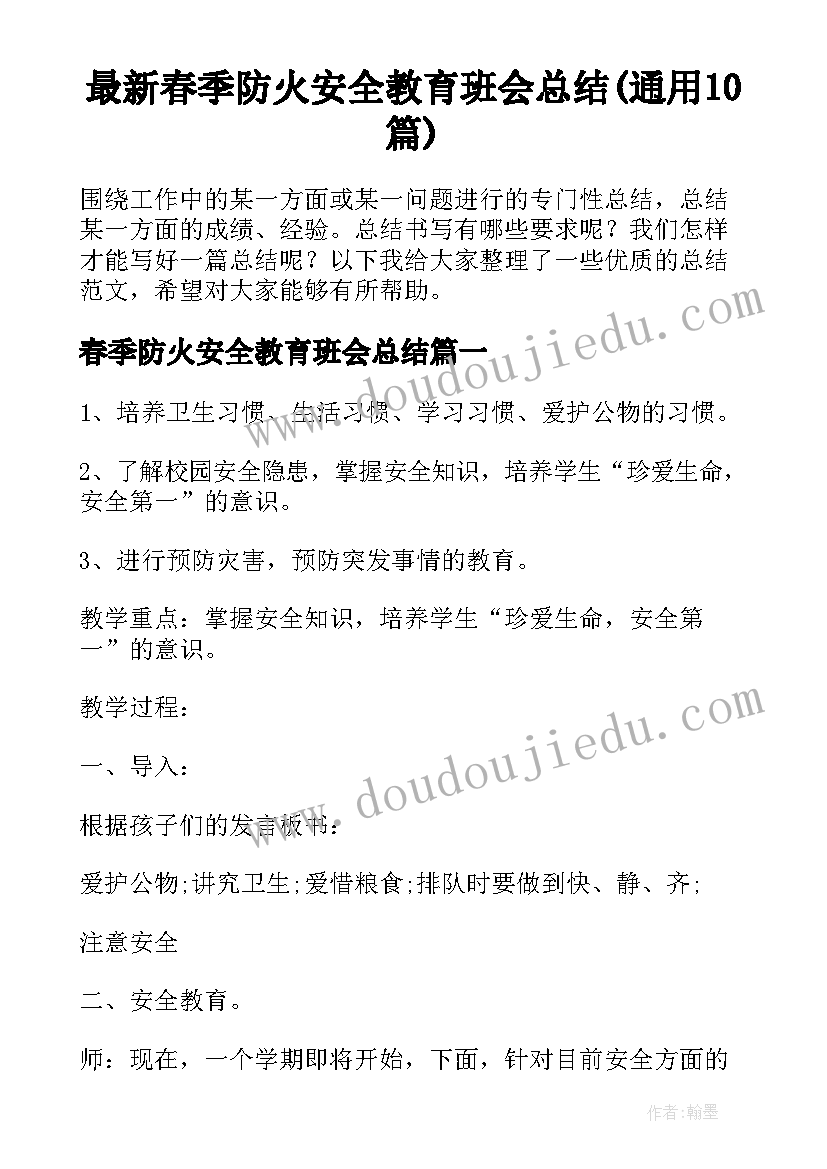 最新春季防火安全教育班会总结(通用10篇)

围绕工作中的某一方面或某一问题进行的专门性总结，总结某一方面的成绩、经验。总结书写有哪些要求呢？我们怎样才能写好一篇总结呢？以下我给大家整理了一些优质的总结范文，希望对大家能够有所帮助。

www.doudoujiedu.com

春季防火安全教育班会总结篇一

1、培养卫生习惯、生活习惯、学习习惯、爱护公物的习惯。

2、了解校园安全隐患，掌握安全知识，培养学生“珍爱生命，安全第一”的意识。

3、进行预防灾害，预防突发事情的教育。

教学重点：掌握安全知识，培养学生“珍爱生命，安全第一”的意识。

教学过程：

www.doudoujiedu.com

一、导入：

根据孩子们的发言板书：

爱护公物;讲究卫生;爱惜粮食;排队时要做到快、静、齐;

注意安全

二、安全教育。

师：现在，一个学期即将开始，下面，针对目前安全方面的

作者：翰墨